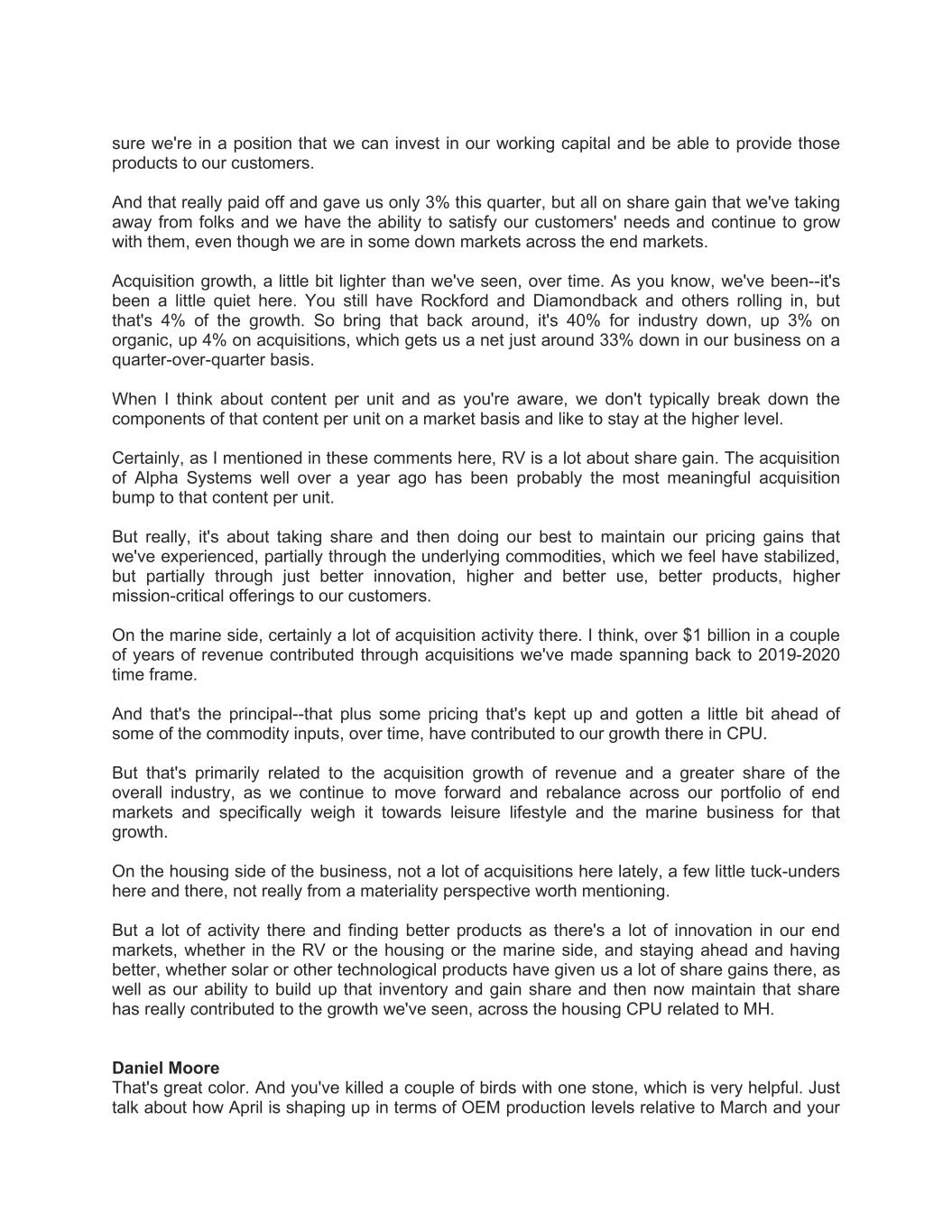 sure we're in a position that we can invest in our working capital and be able to provide those products to our customers.

And that really paid off and gave us only 3% this quarter, but all on share gain that we've taking away from folks and we have the ability to satisfy our customers' needs and continue to grow with them, even though we are in some down markets across the end markets.

Acquisition growth, a little bit lighter than we've seen, over time. As you know, we've been--it's been a little quiet here. You still have Rockford and Diamondback and others rolling in, but that's 4% of the growth. So bring that back around, it's 40% for industry down, up 3% on organic, up 4% on acquisitions, which gets us a net just around 33% down in our business on a quarter-over-quarter basis.

When I think about content per unit and as you're aware, we don't typically break down the components of that content per unit on a market basis and like to stay at the higher level.

Certainly, as I mentioned in these comments here, RV is a lot about share gain. The acquisition of Alpha Systems well over a year ago has been probably the most meaningful acquisition bump to that content per unit.

But really, it's about taking share and then doing our best to maintain our pricing gains that we've experienced, partially through the underlying commodities, which we feel have stabilized, but partially through just better innovation, higher and better use, better products, higher mission-critical offerings to our customers.

On the marine side, certainly a lot of acquisition activity there. I think, over $1 billion in a couple of years of revenue contributed through acquisitions we've made spanning back to 2019-2020 time frame.

And that's the principal--that plus some pricing that's kept up and gotten a little bit ahead of some of the commodity inputs, over time, have contributed to our growth there in CPU.

But that's primarily related to the acquisition growth of revenue and a greater share of the overall industry, as we continue to move forward and rebalance across our portfolio of end markets and specifically weigh it towards leisure lifestyle and the marine business for that growth.

On the housing side of the business, not a lot of acquisitions here lately, a few little tuck-unders here and there, not really from a materiality perspective worth mentioning.

But a lot of activity there and finding better products as there's a lot of innovation in our end markets, whether in the RV or the housing or the marine side, and staying ahead and having better, whether solar or other technological products have given us a lot of share gains there, as well as our ability to build up that inventory and gain share and then now maintain that share has really contributed to the growth we've seen, across the housing CPU related to MH.

Daniel Moore
That's great color. And you've killed a couple of birds with one stone, which is very helpful. Just talk about how April is shaping up in terms of OEM production levels relative to March and your